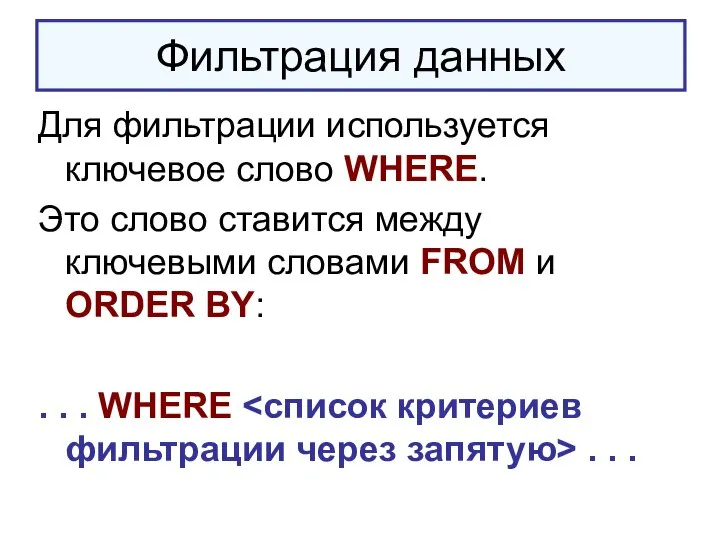 Фильтрация данных

Для фильтрации используется ключевое слово WHERE.

Это слово ставится между ключевыми словами FROM и ORDER BY:

. . . WHERE <список критериев фильтрации через запятую> . . .